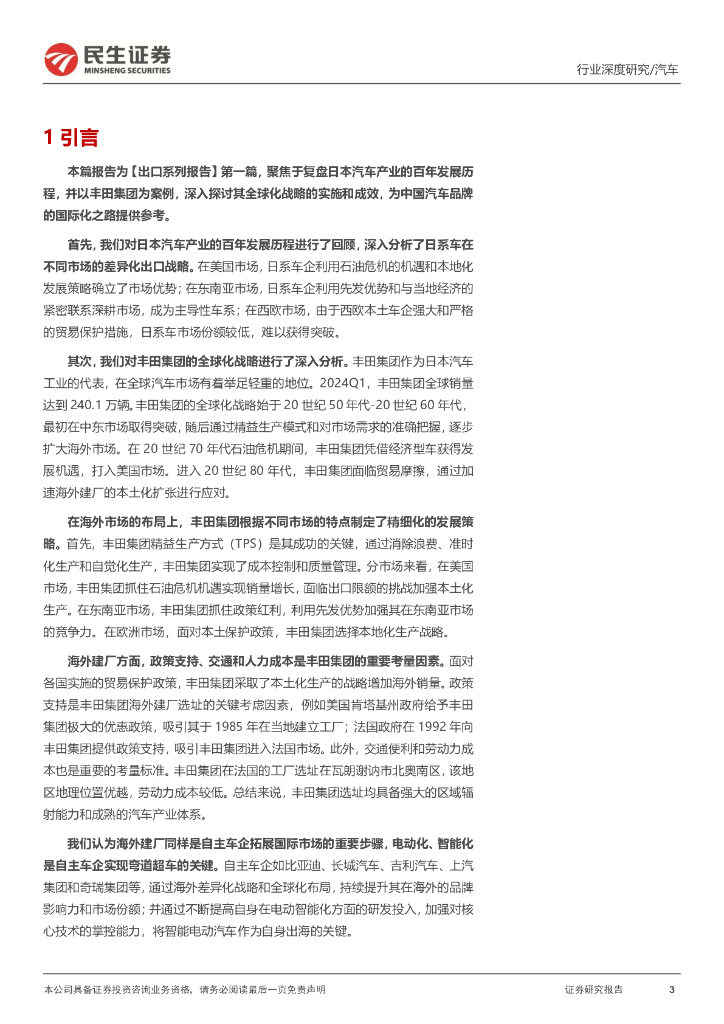 民生证券
MINSHENG SECURITIES

行业深度研究/汽车

1 引言

本篇报告为【出口系列报告】第一篇，聚焦于复盘日本汽车产业的百年发展历程，并以丰田集团为案例，深入探讨其全球化战略的实施和成效，为中国汽车品牌的国际化之路提供参考。

首先，我们对日本汽车产业的百年发展历程进行了回顾，深入分析了日系车在不同市场的差异化出口战略。在美国市场，日系车企利用石油危机的机遇和本地化发展策略确立了市场优势；在东南亚市场，日系车企利用先发优势和与当地经济的紧密联系深耕市场，成为主导性车系；在西欧市场，由于西欧本土车企强大和严格的贸易保护措施，日系车市场份额较低，难以获得突破。

其次，我们对丰田集团的全球化战略进行了深入分析。丰田集团作为日本汽车工业的代表，在全球汽车市场有着举足轻重的地位。2024Q1，丰田集团全球销量达到 240.1 万辆。丰田集团的全球化战略始于 20 世纪 50 年代-20 世纪 60 年代，最初在中东市场取得突破，随后通过精益生产模式和对市场需求的准确把握，逐步扩大海外市场。在 20 世纪 70 年代石油危机期间，丰田集团凭借经济型车获得发展机遇，打入美国市场。进入 20 世纪 80 年代，丰田集团面临贸易摩擦，通过加速海外建厂的本土化扩张进行应对。

在海外市场的布局上，丰田集团根据不同市场的特点制定了精细化的发展策略。首先，丰田集团精益生产方式（TPS）是其成功的关键，通过消除浪费、准时化生产和自觉化生产，丰田集团实现了成本控制和质量管理。分市场来看，在美国市场，丰田集团抓住石油危机机遇实现销量增长，面临出口限额的挑战加强本土化生产。在东南亚市场，丰田集团抓住政策红利，利用先发优势加强其在东南亚市场的竞争力。在欧洲市场，面对本土保护政策，丰田集团选择本地化生产战略。

海外建厂方面，政策支持、交通和人力成本是丰田集团的重要考量因素。面对各国实施的贸易保护政策，丰田集团采取了本土化生产的战略增加海外销量。政策支持是丰田集团海外建厂选址的关键考虑因素，例如美国肯塔基州政府给予丰田集团极大的优惠政策，吸引其于 1985 年在当地建立工厂；法国政府在 1992 年向丰田集团提供政策支持，吸引丰田集团进入法国市场。此外，交通便利和劳动力成本也是重要的考量标准。丰田集团在法国的工厂选址在瓦朗谢讷市北奥南区，该地区地理位置优越，劳动力成本较低。总结来说，丰田集团选址均具备强大的区域辐射能力和成熟的汽车产业体系。

我们认为海外建厂同样是自主车企拓展国际市场的重要步骤，电动化、智能化是自主车企实现弯道超车的关键。自主车企如比亚迪、长城汽车、吉利汽车、上汽集团和奇瑞集团等，通过海外差异化战略和全球化布局，持续提升其在海外的品牌影响力和市场份额；并通过不断提高自身在电动智能化方面的研发投入，加强对核心技术的掌控能力，将智能电动汽车作为自身出海的关键。

本公司具备证券投资咨询业务资格，请务必阅读最后一页免责声明

证券研究报告

3